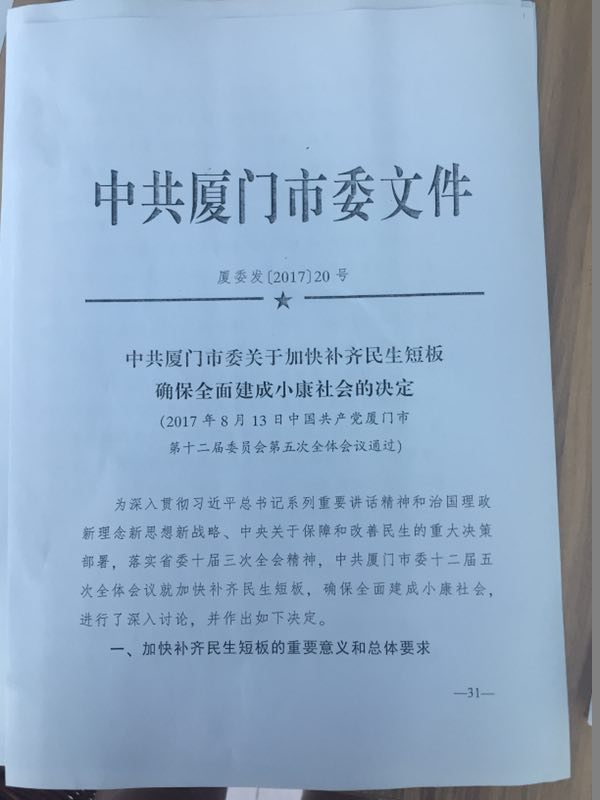 中共厦门市委文件

厦委发〔2017〕20号

★

中共厦门市委关于加快补齐民生短板
确保全面建成小康社会的决定
（2017年8月13日中国共产党厦门市
第十二届委员会第五次全体会议通过）

为深入贯彻习近平总书记系列重要讲话精神和治国理政新理念新思想新战略、中央关于保障和改善民生的重大决策部署，落实省委十届三次全会精神，中共厦门市委十二届五次全体会议就加快补齐民生短板，确保全面建成小康社会，进行了深入讨论，并作出如下决定。

一、加快补齐民生短板的重要意义和总体要求

—31—